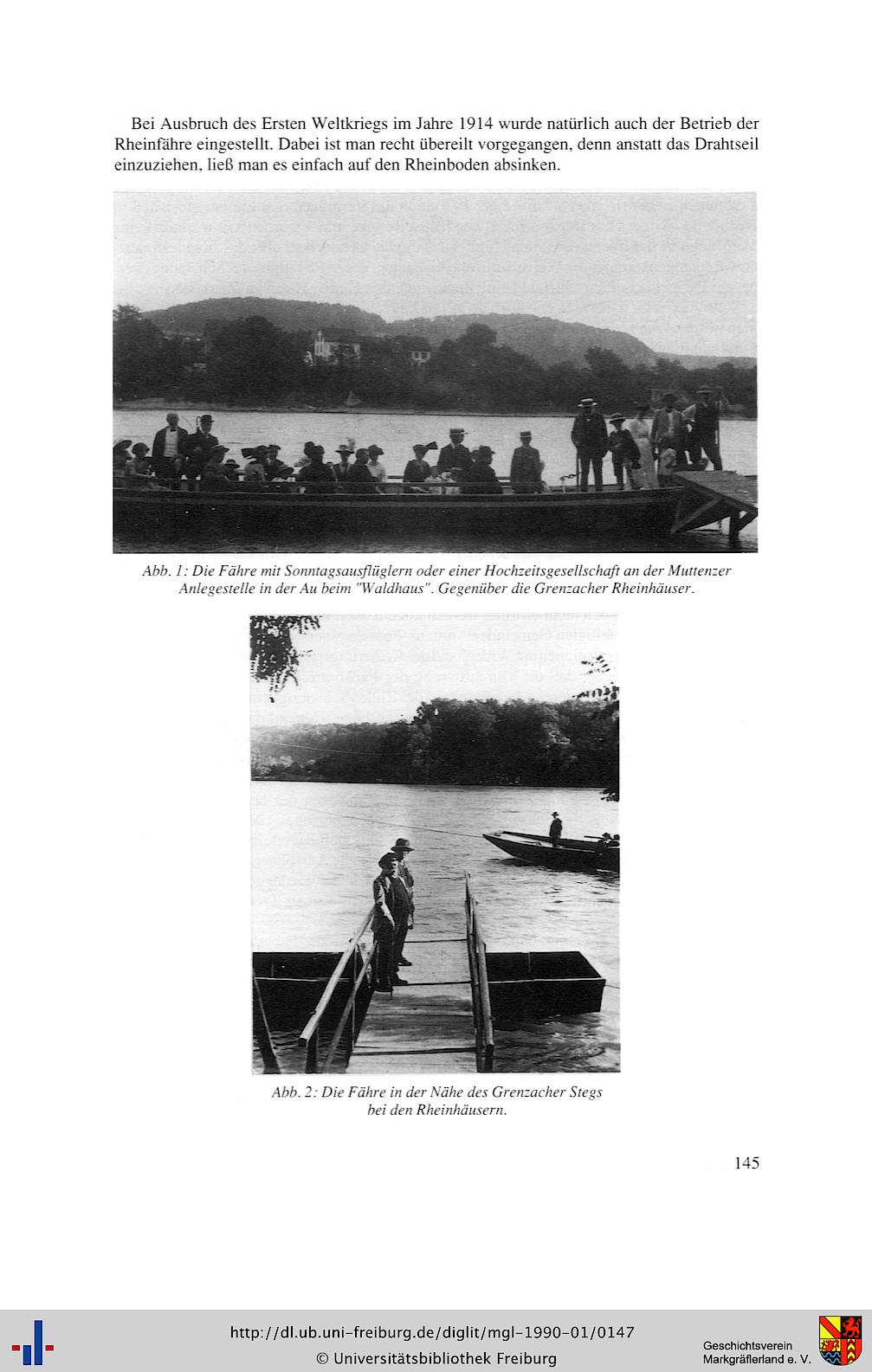 Bei Ausbruch des Ersten Weltkriegs im Jahre 1914 wurde natürlich auch der Betrieb der Rheinfähre eingestellt. Dabei ist man recht übereilt vorgegangen, denn anstatt das Drahtseil einzuziehen, ließ man es einfach auf den Rheinboden absinken.

Abb. 1: Die Fähre mit Sonntagsausflüglern oder einer Hochzeitsgesellschaft an der Muttenzer Anlegestelle in der Au beim "Waldhaus". Gegenüber die Grenzacher Rheinhäuser.

Abb. 2: Die Fähre in der Nähe des Grenzacher Stegs bei den Rheinhäusern.

145

http://dl.ub.uni-freiburg.de/diglit/mgl-1990-01/0147
© Universitätsbibliothek Freiburg

Geschichtsverein Markgräflerland e. V.